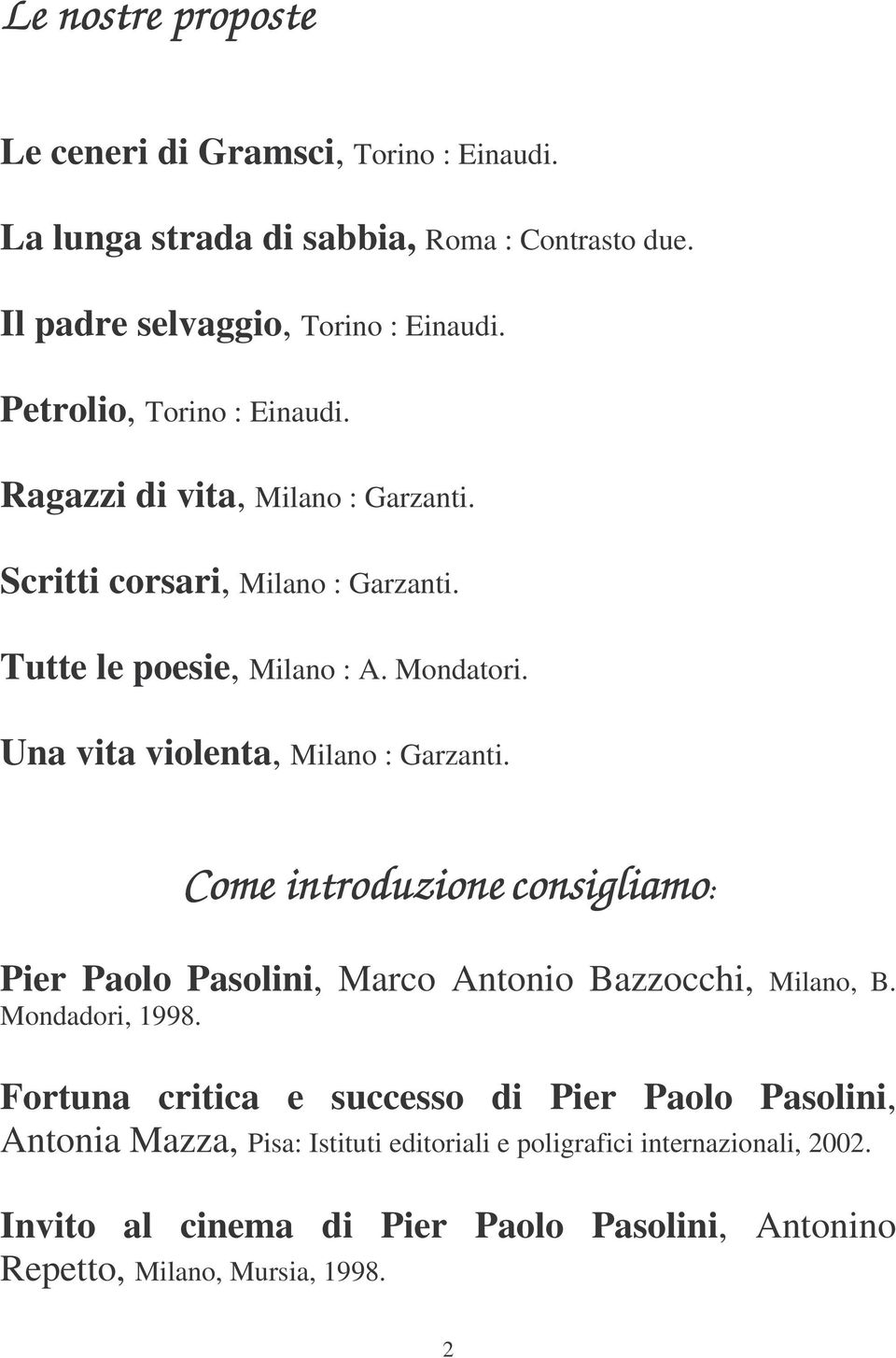 Le nostre proposte

Le ceneri di Gramsci, Torino : Einaudi.

La lunga strada di sabbia, Roma : Contrasto due.

Il padre selvaggio, Torino : Einaudi.

Petrolio, Torino : Einaudi.

Ragazzi di vita, Milano : Garzanti.

Scritti corsari, Milano : Garzanti.

Tutte le poesie, Milano : A. Mondatori.

Una vita violenta, Milano : Garzanti.

Come introduzione consigliamo:

Pier Paolo Pasolini, Marco Antonio Bazzocchi, Milano, B. Mondadori, 1998.

Fortuna critica e successo di Pier Paolo Pasolini, Antonia Mazza, Pisa: Istituti editoriali e poligrafici internazionali, 2002.

Invito al cinema di Pier Paolo Pasolini, Antonino Repetto, Milano, Mursia, 1998.

2